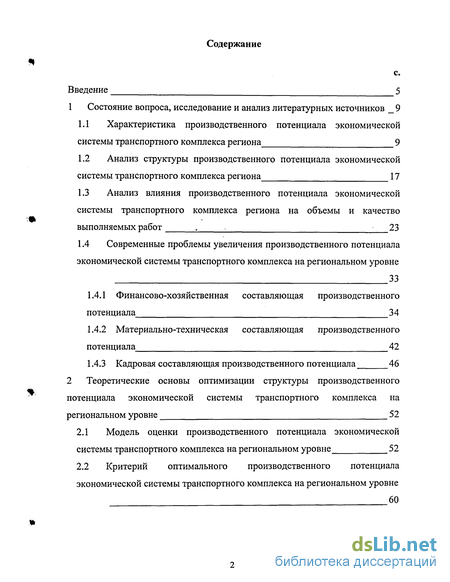 Содержание

с.

Введение 5

1 Состояние вопроса, исследование и анализ литературных источников 9

1.1 Характеристика производственного потенциала экономической системы транспортного комплекса региона 9

1.2 Анализ структуры производственного потенциала экономической системы транспортного комплекса региона 17

1.3 Анализ влияния производственного потенциала экономической системы транспортного комплекса региона на объемы и качество выполняемых работ 23

1.4 Современные проблемы увеличения производственного потенциала экономической системы транспортного комплекса на региональном уровне 33

1.4.1 Финансово-хозяйственная составляющая производственного потенциала 34

1.4.2 Материально-техническая составляющая производственного потенциала 42

1.4.3 Кадровая составляющая производственного потенциала 46

2 Теоретические основы оптимизации структуры производственного потенциала экономической системы транспортного комплекса на региональном уровне 52

2.1 Модель оценки производственного потенциала экономической системы транспортного комплекса на региональном уровне 52

2.2 Критерий оптимального производственного потенциала экономической системы транспортного комплекса на региональном уровне 60

2

dsLib.net
библиотека диссертаций